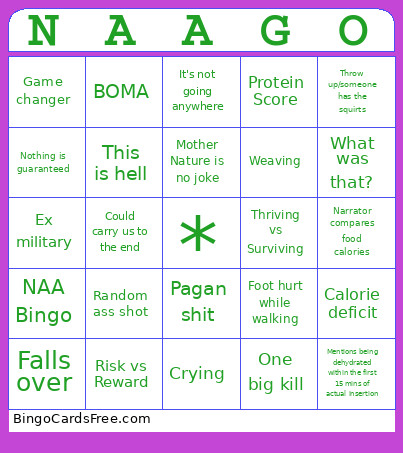 | N | A | A | G | O |
|---|---|---|---|---|
| Game changer | BOMA | It's not going anywhere | Protein Score | Throw up/someone has the squirts |
| Nothing is guaranteed | This is hell | Mother Nature is no joke | Weaving | What was that? |
| Ex military | Could carry us to the end | * | Thriving vs Surviving | Narrator compares food calories |
| NAA Bingo | Random ass shot | Pagan shit | Foot hurt while walking | Calorie deficit |
| Falls over | Risk vs Reward | Crying | One big kill | Mentions being dehydrated within the first 15 mins of actual insertion |

BingoCardsFree.com